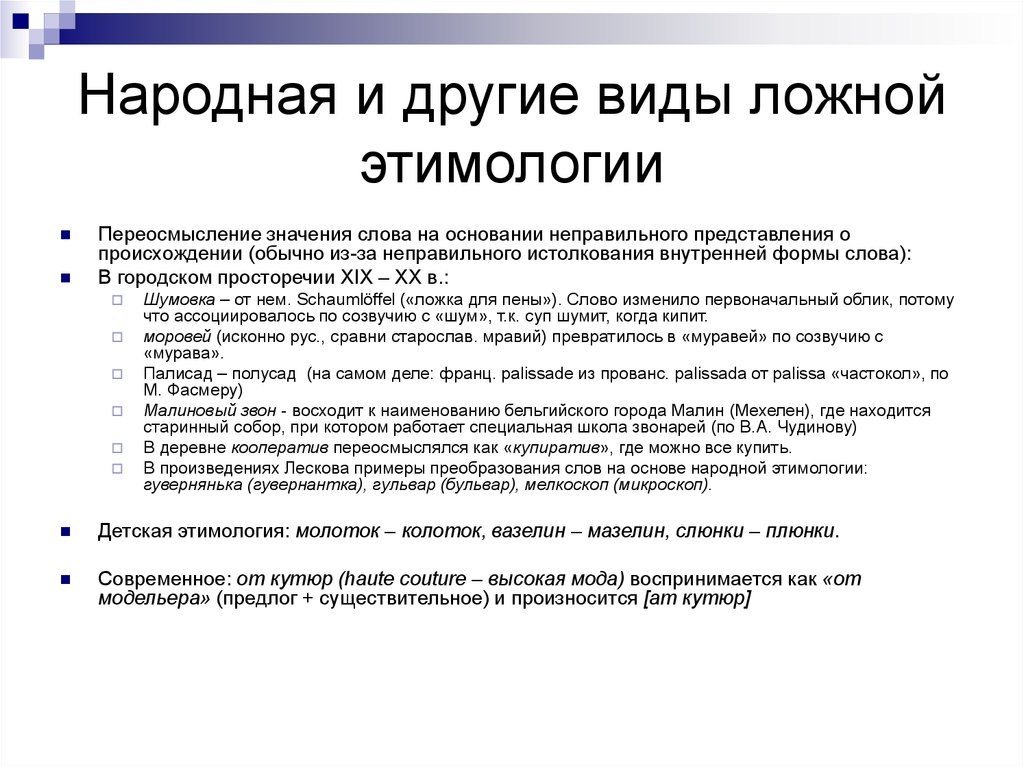 Народная и другие виды ложной этимологии

Переосмысление значения слова на основании неправильного представления о происхождении (обычно из-за неправильного истолкования внутренней формы слова):

В городском просторечии XIX – XX в.:

Шумовка – от нем. Schaumlöffel («ложка для пены»). Слово изменило первоначальный облик, потому что ассоциировалось по созвучию с «шум», т.к. суп шумит, когда кипит.

моровей (исконно рус., сравни старослав. мравий) превратилось в «муравей» по созвучию с «мурава».

Палисад – полусад (на самом деле: франц. palissade из прованс. palissada от palissa «частокол», по М. Фасмеру)

Малиновый звон - восходит к наименованию бельгийского города Малин (Мехелен), где находится старинный собор, при котором работает специальная школа звонарей (по В.А. Чудинову)

В деревне кооператив переосмыслялся как «купиратив», где можно все купить.

В произведениях Лескова примеры преобразования слов на основе народной этимологии: гувернянька (гувернантка), гульвар (бульвар), мелкоскоп (микроскоп).

Детская этимология: молоток – колоток, вазелин – мазелин, слюнки – плюнки.

Современное: от кутюр (haute couture – высокая мода) воспринимается как «от модельера» (предлог + существительное) и произносится [ат кутюр]